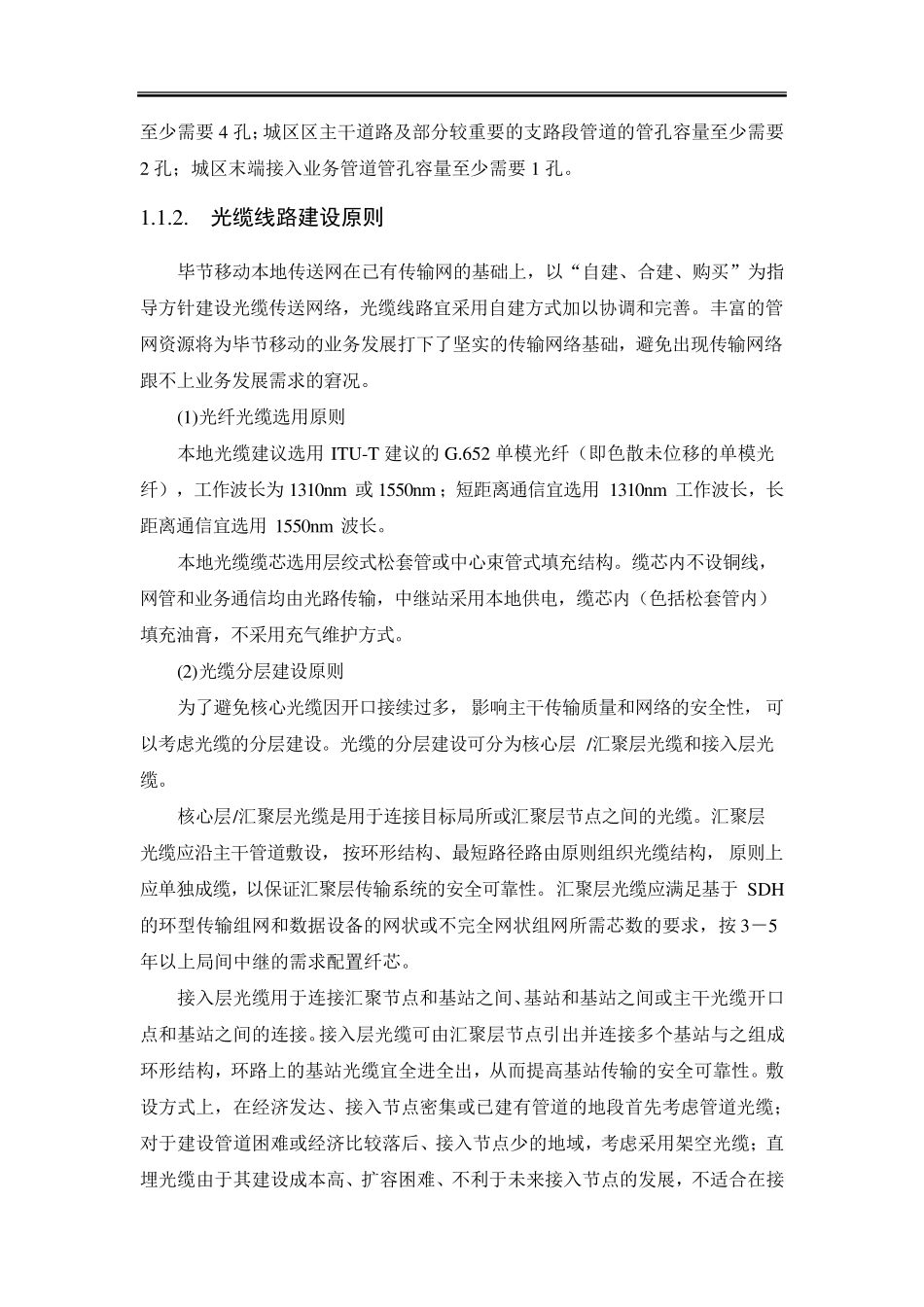 至少需要 4 孔；城区区主干道路及部分较重要的支路段管道的管孔容量至少需要 2 孔；城区末端接入业务管道管孔容量至少需要 1 孔。

1.1.2. 光缆线路建设原则

毕节移动本地传送网在已有传输网的基础上，以“自建、合建、购买”为指导方针建设光缆传送网络，光缆线路宜采用自建方式加以协调和完善。丰富的管网资源将为毕节移动的业务发展打下了坚实的传输网络基础，避免出现传输网络跟不上业务发展需求的窘况。

(1)光纤光缆选用原则

本地光缆建议选用 ITU-T 建议的 G.652 单模光纤（即色散未位移的单模光纤），工作波长为 1310nm 或 1550nm；短距离通信宜选用 1310nm 工作波长，长距离通信宜选用 1550nm 波长。

本地光缆缆芯选用层绞式松套管或中心束管式填充结构。缆芯内不设铜线，网管和业务通信均由光路传输，中继站采用本地供电，缆芯内（色括松套管内）填充油膏，不采用充气维护方式。

(2)光缆分层建设原则

为了避免核心光缆因开口接续过多，影响主干传输质量和网络的安全性，可以考虑光缆的分层建设。光缆的分层建设可分为核心层 /汇聚层光缆和接入层光缆。

核心层/汇聚层光缆是用于连接目标局所或汇聚层节点之间的光缆。汇聚层光缆应沿主干管道敷设，按环形结构、最短路径路由原则组织光缆结构，原则上应单独成缆，以保证汇聚层传输系统的安全可靠性。汇聚层光缆应满足基于 SDH 的环型传输组网和数据设备的网状或不完全网状组网所需芯数的要求，按 3－5 年以上局间中继的需求配置纤芯。

接入层光缆用于连接汇聚节点和基站之间、基站和基站之间或主干光缆开口点和基站之间的连接。接入层光缆可由汇聚层节点引出并连接多个基站与之组成环形结构，环路上的基站光缆宜全进全出，从而提高基站传输的安全可靠性。敷设方式上，在经济发达、接入节点密集或已建有管道的地段首先考虑管道光缆；对于建设管道困难或经济比较落后、接入节点少的地域，考虑采用架空光缆；直埋光缆由于其建设成本高、扩容困难、不利于未来接入节点的发展，不适合在接